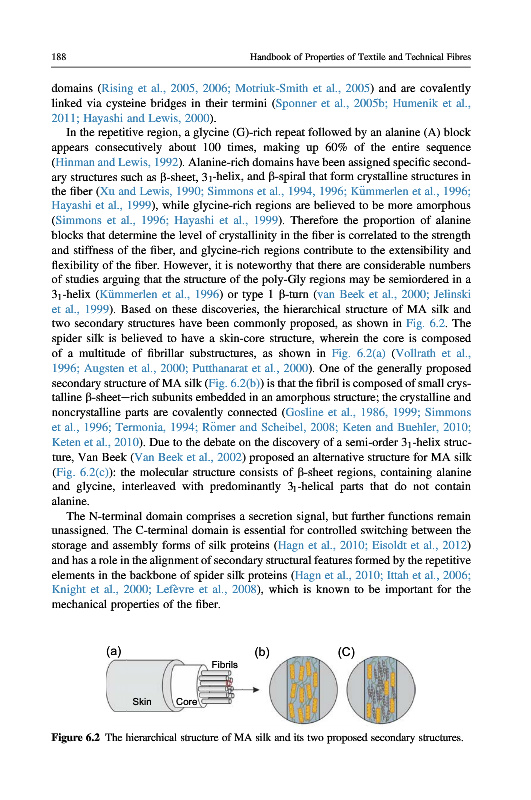 188 Handbook of Properties of Textile and Technical Fibres

domains (Rising et al., 2005, 2006; Motriuk-Smith et al., 2005) and are covalently linked via cysteine bridges in their termini (Sponner et al., 2005b; Humenik et al., 2011; Hayashi and Lewis, 2000).

In the repetitive region, a glycine (G)-rich repeat followed by an alanine (A) block appears consecutively about 100 times, making up 60% of the entire sequence (Hinman and Lewis, 1992). Alanine-rich domains have been assigned specific secondary structures such as β-sheet, $3_1$-helix, and β-spiral that form crystalline structures in the fiber (Xu and Lewis, 1990; Simmons et al., 1994, 1996; Kümmerlen et al., 1996; Hayashi et al., 1999), while glycine-rich regions are believed to be more amorphous (Simmons et al., 1996; Hayashi et al., 1999). Therefore the proportion of alanine blocks that determine the level of crystallinity in the fiber is correlated to the strength and stiffness of the fiber, and glycine-rich regions contribute to the extensibility and flexibility of the fiber. However, it is noteworthy that there are considerable numbers of studies arguing that the structure of the poly-Gly regions may be semiordered in a $3_1$-helix (Kümmerlen et al., 1996) or type 1 β-turn (van Beek et al., 2000; Jelinski et al., 1999). Based on these discoveries, the hierarchical structure of MA silk and two secondary structures have been commonly proposed, as shown in Fig. 6.2. The spider silk is believed to have a skin-core structure, wherein the core is composed of a multitude of fibrillar substructures, as shown in Fig. 6.2(a) (Vollrath et al., 1996; Augsten et al., 2000; Putthanarat et al., 2000). One of the generally proposed secondary structure of MA silk (Fig. 6.2(b)) is that the fibril is composed of small crystalline β-sheet—rich subunits embedded in an amorphous structure; the crystalline and noncrystalline parts are covalently connected (Gosline et al., 1986, 1999; Simmons et al., 1996; Termonia, 1994; Römer and Scheibel, 2008; Keten and Buehler, 2010; Keten et al., 2010). Due to the debate on the discovery of a semi-order $3_1$-helix structure, Van Beek (Van Beek et al., 2002) proposed an alternative structure for MA silk (Fig. 6.2(c)): the molecular structure consists of β-sheet regions, containing alanine and glycine, interleaved with predominantly $3_1$-helical parts that do not contain alanine.

The N-terminal domain comprises a secretion signal, but further functions remain unassigned. The C-terminal domain is essential for controlled switching between the storage and assembly forms of silk proteins (Hagn et al., 2010; Eisoldt et al., 2012) and has a role in the alignment of secondary structural features formed by the repetitive elements in the backbone of spider silk proteins (Hagn et al., 2010; Ittah et al., 2006; Knight et al., 2000; Lefèvre et al., 2008), which is known to be important for the mechanical properties of the fiber.

(a) Fibrils Skin Core (b) (C)

Figure 6.2 The hierarchical structure of MA silk and its two proposed secondary structures.